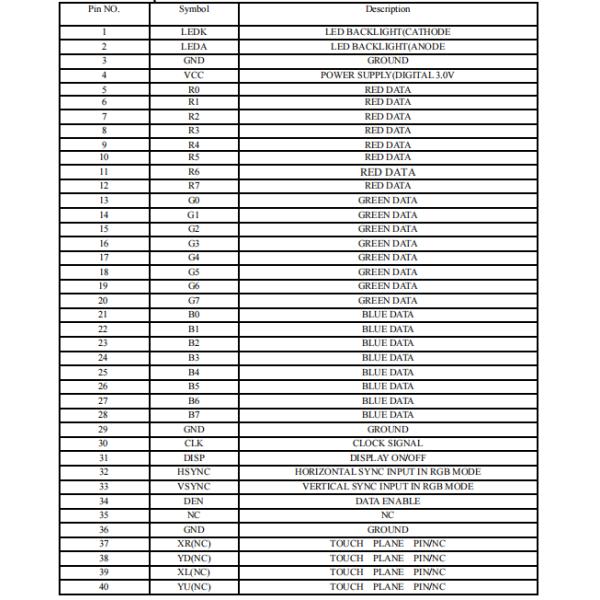 | Pin NO. | Symbol | Description |
|---|---|---|
| 1 | LEDK | LED BACKLIGHT(CATHODE |
| 2 | LEDA | LED BACKLIGHT(ANODE |
| 3 | GND | GROUND |
| 4 | VCC | POWER SUPPLY(DIGITAL 3.0V |
| 5 | R0 | RED DATA |
| 6 | R1 | RED DATA |
| 7 | R2 | RED DATA |
| 8 | R3 | RED DATA |
| 9 | R4 | RED DATA |
| 10 | R5 | RED DATA |
| 11 | R6 | RED DATA |
| 12 | R7 | RED DATA |
| 13 | G0 | GREEN DATA |
| 14 | G1 | GREEN DATA |
| 15 | G2 | GREEN DATA |
| 16 | G3 | GREEN DATA |
| 17 | G4 | GREEN DATA |
| 18 | G5 | GREEN DATA |
| 19 | G6 | GREEN DATA |
| 20 | G7 | GREEN DATA |
| 21 | B0 | BLUE DATA |
| 22 | B1 | BLUE DATA |
| 23 | B2 | BLUE DATA |
| 24 | B3 | BLUE DATA |
| 25 | B4 | BLUE DATA |
| 26 | B5 | BLUE DATA |
| 27 | B6 | BLUE DATA |
| 28 | B7 | BLUE DATA |
| 29 | GND | GROUND |
| 30 | CLK | CLOCK SIGNAL |
| 31 | DISP | DISPLAY ON/OFF |
| 32 | HSYNC | HORIZONTAL SYNC INPUT IN RGB MODE |
| 33 | VSYNC | VERTICAL SYNC INPUT IN RGB MODE |
| 34 | DEN | DATA ENABLE |
| 35 | NC | NC |
| 36 | GND | GROUND |
| 37 | XR(NC) | TOUCH PLANE PIN/NC |
| 38 | YD(NC) | TOUCH PLANE PIN/NC |
| 39 | XL(NC) | TOUCH PLANE PIN/NC |
| 40 | YU(NC) | TOUCH PLANE PIN/NC |